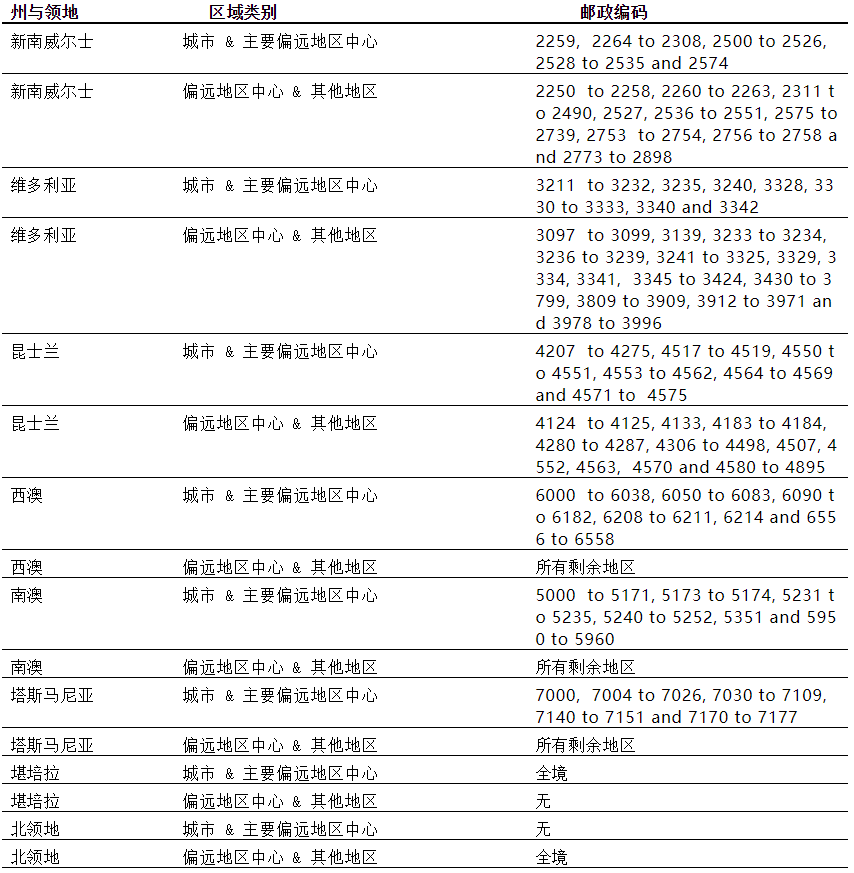 | 州与领地 | 区域类别 | 邮政编码 |
|---|---|---|
| 新南威尔士 | 城市 & 主要偏远地区中心 | 2259, 2264 to 2308, 2500 to 2526, 2528 to 2535 and 2574 |
| 新南威尔士 | 偏远地区中心 & 其他地区 | 2250 to 2258, 2260 to 2263, 2311 to 2490, 2527, 2536 to 2551, 2575 to 2739, 2753 to 2754, 2756 to 2758 and 2773 to 2898 |
| 维多利亚 | 城市 & 主要偏远地区中心 | 3211 to 3232, 3235, 3240, 3328, 3330 to 3333, 3340 and 3342 |
| 维多利亚 | 偏远地区中心 & 其他地区 | 3097 to 3099, 3139, 3233 to 3234, 3236 to 3239, 3241 to 3325, 3329, 3334, 3341, 3345 to 3424, 3430 to 3799, 3809 to 3909, 3912 to 3971 and 3978 to 3996 |
| 昆士兰 | 城市 & 主要偏远地区中心 | 4207 to 4275, 4517 to 4519, 4550 to 4551, 4553 to 4562, 4564 to 4569 and 4571 to 4575 |
| 昆士兰 | 偏远地区中心 & 其他地区 | 4124 to 4125, 4133, 4183 to 4184, 4280 to 4287, 4306 to 4498, 4507, 4552, 4563, 4570 and 4580 to 4895 |
| 西澳 | 城市 & 主要偏远地区中心 | 6000 to 6038, 6050 to 6083, 6090 to 6182, 6208 to 6211, 6214 and 6556 to 6558 |
| 西澳 | 偏远地区中心 & 其他地区 | 所有剩余地区 |
| 南澳 | 城市 & 主要偏远地区中心 | 5000 to 5171, 5173 to 5174, 5231 to 5235, 5240 to 5252, 5351 and 5950 to 5960 |
| 南澳 | 偏远地区中心 & 其他地区 | 所有剩余地区 |
| 塔斯马尼亚 | 城市 & 主要偏远地区中心 | 7000, 7004 to 7026, 7030 to 7109, 7140 to 7151 and 7170 to 7177 |
| 塔斯马尼亚 | 偏远地区中心 & 其他地区 | 所有剩余地区 |
| 堪培拉 | 城市 & 主要偏远地区中心 | 全境 |
| 堪培拉 | 偏远地区中心 & 其他地区 | 无 |
| 北领地 | 城市 & 主要偏远地区中心 | 无 |
| 北领地 | 偏远地区中心 & 其他地区 | 全境 |